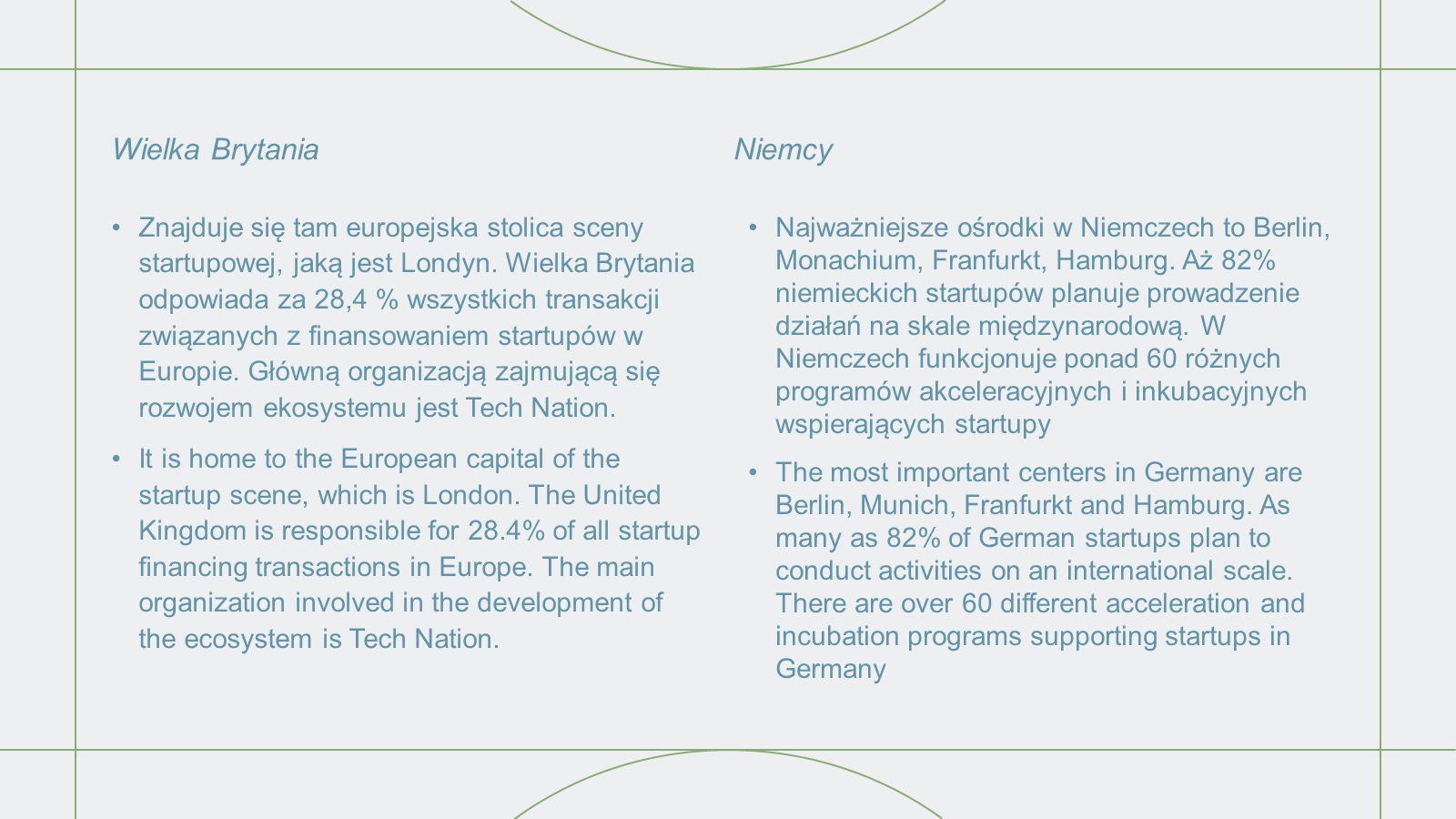 Wielka Brytania

• Znajduje się tam europejska stolica sceny startupowej, jaką jest Londyn. Wielka Brytania odpowiada za 28,4 % wszystkich transakcji związanych z finansowaniem startupów w Europie. Główną organizacją zajmującą się rozwojem ekosystemu jest Tech Nation.

• It is home to the European capital of the startup scene, which is London. The United Kingdom is responsible for 28.4% of all startup financing transactions in Europe. The main organization involved in the development of the ecosystem is Tech Nation.

Niemcy

• Najważniejsze ośrodki w Niemczech to Berlin, Monachium, Franfurkt, Hamburg. Aż 82% niemieckich startupów planuje prowadzenie działań na skale międzynarodową. W Niemczech funkcjonuje ponad 60 różnych programów akceleracyjnych i inkubacyjnych wspierających startupy

• The most important centers in Germany are Berlin, Munich, Franfurkt and Hamburg. As many as 82% of German startups plan to conduct activities on an international scale. There are over 60 different acceleration and incubation programs supporting startups in Germany